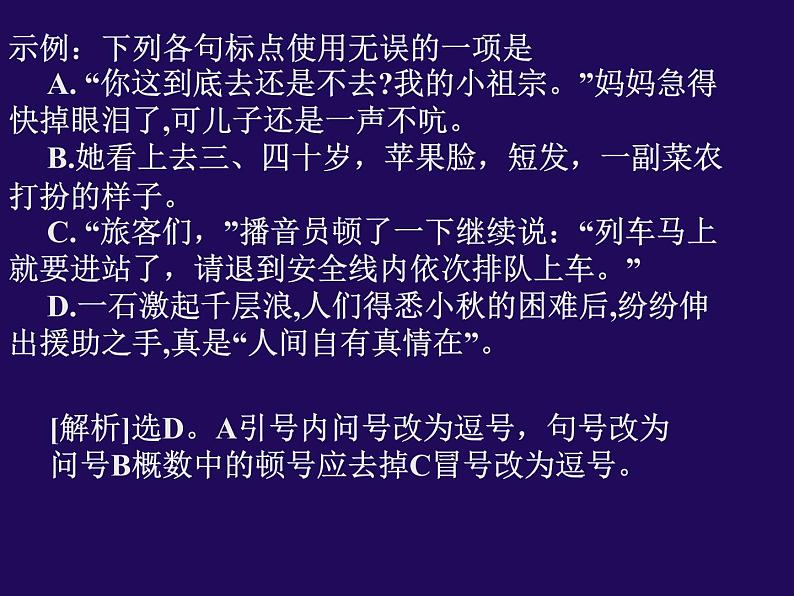 示例：下列各句标点使用无误的一项是

A. “你这到底去还是不去?我的小祖宗。”妈妈急得快掉眼泪了,可儿子还是一声不吭。

B.她看上去三、四十岁，苹果脸，短发，一副菜农打扮的样子。

C. “旅客们，”播音员顿了一下继续说：“列车马上就要进站了，请退到安全线内依次排队上车。”

D.一石激起千层浪,人们得悉小秋的困难后,纷纷伸出援助之手,真是“人间自有真情在”。

[解析]选D。A引号内问号改为逗号，句号改为问号B概数中的顿号应去掉C冒号改为逗号。